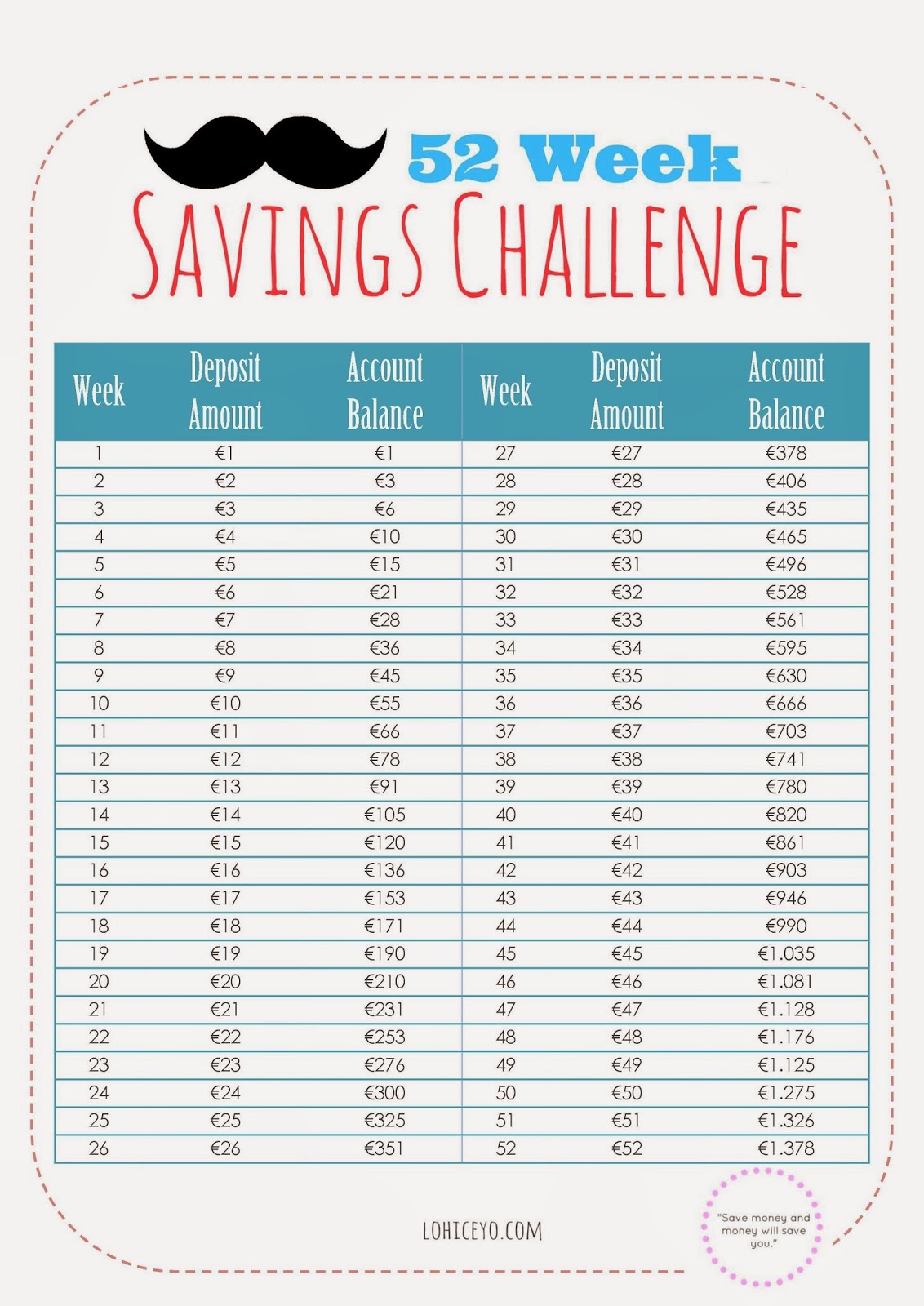 52 Week

SAVINGS CHALLENGE

| Week | Deposit Amount | Account Balance | Week | Deposit Amount | Account Balance |
|---|---|---|---|---|---|
| 1 | €1 | €1 | 27 | €27 | €378 |
| 2 | €2 | €3 | 28 | €28 | €406 |
| 3 | €3 | €6 | 29 | €29 | €435 |
| 4 | €4 | €10 | 30 | €30 | €465 |
| 5 | €5 | €15 | 31 | €31 | €496 |
| 6 | €6 | €21 | 32 | €32 | €528 |
| 7 | €7 | €28 | 33 | €33 | €561 |
| 8 | €8 | €36 | 34 | €34 | €595 |
| 9 | €9 | €45 | 35 | €35 | €630 |
| 10 | €10 | €55 | 36 | €36 | €666 |
| 11 | €11 | €66 | 37 | €37 | €703 |
| 12 | €12 | €78 | 38 | €38 | €741 |
| 13 | €13 | €91 | 39 | €39 | €780 |
| 14 | €14 | €105 | 40 | €40 | €820 |
| 15 | €15 | €120 | 41 | €41 | €861 |
| 16 | €16 | €136 | 42 | €42 | €903 |
| 17 | €17 | €153 | 43 | €43 | €946 |
| 18 | €18 | €171 | 44 | €44 | €990 |
| 19 | €19 | €190 | 45 | €45 | €1.035 |
| 20 | €20 | €210 | 46 | €46 | €1.081 |
| 21 | €21 | €231 | 47 | €47 | €1.128 |
| 22 | €22 | €253 | 48 | €48 | €1.176 |
| 23 | €23 | €276 | 49 | €49 | €1.125 |
| 24 | €24 | €300 | 50 | €50 | €1.275 |
| 25 | €25 | €325 | 51 | €51 | €1.326 |
| 26 | €26 | €351 | 52 | €52 | €1.378 |

LOHICEYO.COM

"Save money and money will save you."